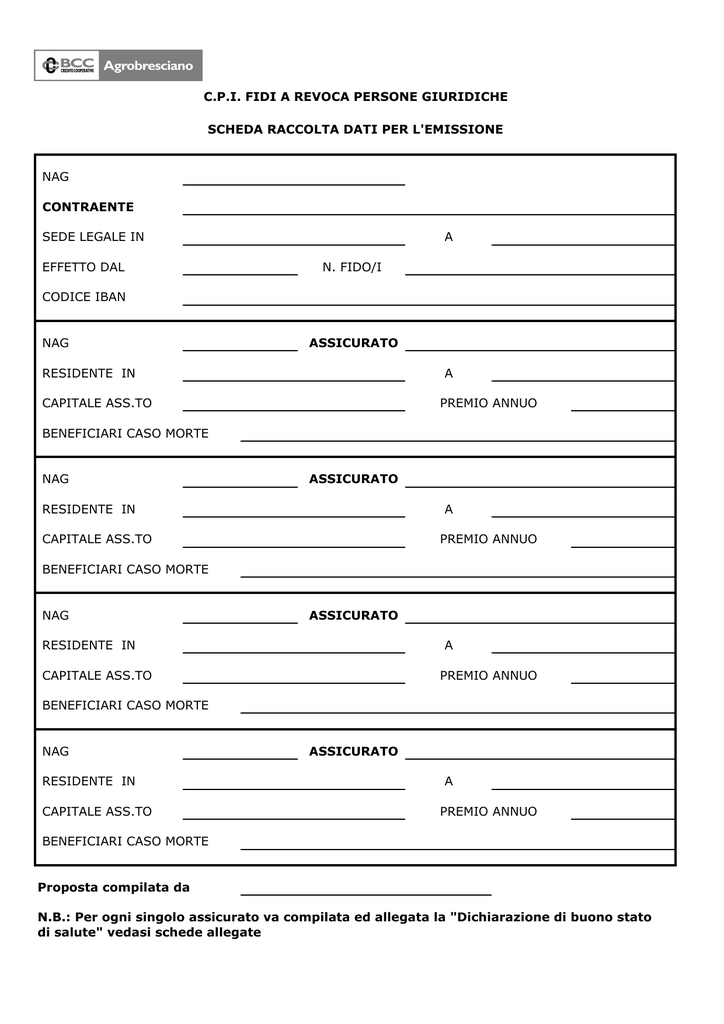 BCC CREDITO COOPERATIVO Agrobresciano

C.P.I. FIDI A REVOCA PERSONE GIURIDICHE

SCHEDA RACCOLTA DATI PER L'EMISSIONE

NAG

CONTRAENTE

SEDE LEGALE IN A

EFFETTO DAL N. FIDO/I

CODICE IBAN

NAG ASSICURATO

RESIDENTE IN A

CAPITALE ASS.TO PREMIO ANNUO

BENEFICIARI CASO MORTE

NAG ASSICURATO

RESIDENTE IN A

CAPITALE ASS.TO PREMIO ANNUO

BENEFICIARI CASO MORTE

NAG ASSICURATO

RESIDENTE IN A

CAPITALE ASS.TO PREMIO ANNUO

BENEFICIARI CASO MORTE

NAG ASSICURATO

RESIDENTE IN A

CAPITALE ASS.TO PREMIO ANNUO

BENEFICIARI CASO MORTE

Proposta compilata da

N.B.: Per ogni singolo assicurato va compilata ed allegata la "Dichiarazione di buono stato di salute" vedasi schede allegate